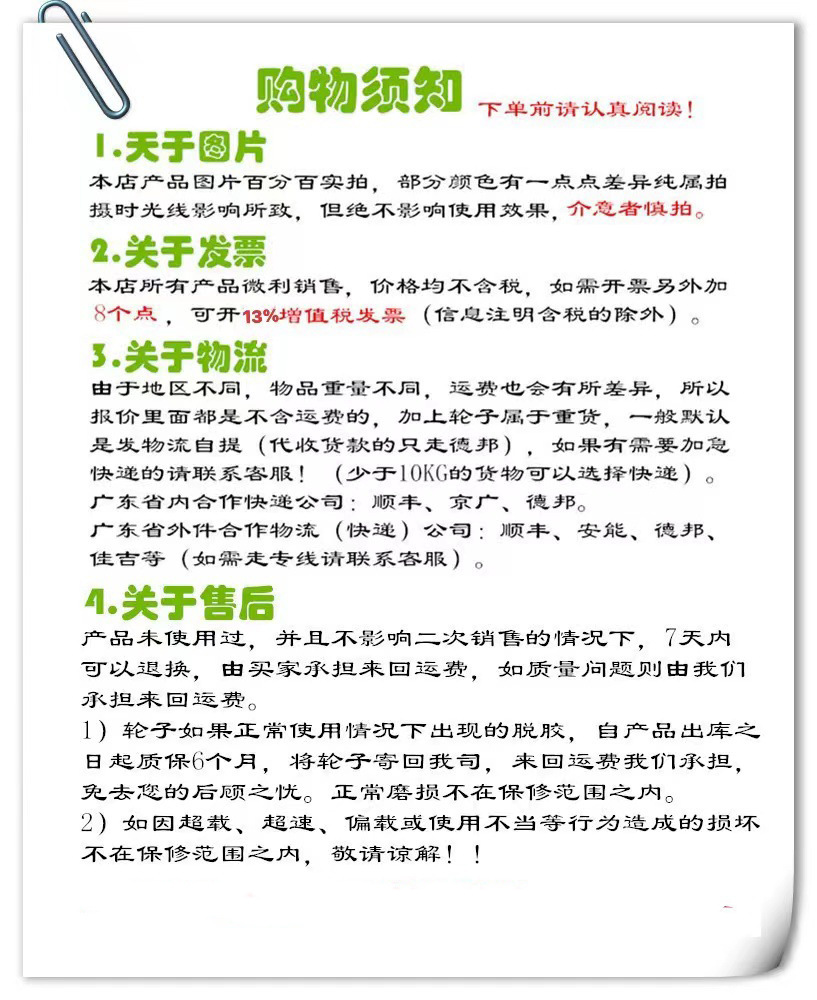 购物须知 下单前请认真阅读！

1.关于图片
本店产品图片百分百实拍，部分颜色有一点点差异纯属拍摄时光线影响所致，但绝不影响使用效果，介意者慎拍。

2.关于发票
本店所有产品微利销售，价格均不含税，如需开票另外加8个点，可开13%增值税发票（信息注明含税的除外）。

3.关于物流
由于地区不同，物品重量不同，运费也会有所差异，所以报价里面都是不含运费的，加上轮子属于重货，一般默认是发物流自提（代收货款的只走德邦），如果有需要加急快递的请联系客服！（少于10KG的货物可以选择快递）。
广东省内合作快递公司：顺丰、京广、德邦。
广东省外件合作物流（快递）公司：顺丰、安能、德邦、佳吉等（如需走专线请联系客服）。

4.关于售后
产品未使用过，并且不影响二次销售的情况下，7天内可以退换，由买家承担来回运费，如质量问题则由我们承担来回运费。
1）轮子如果正常使用情况下出现的脱胶，自产品出库之日起质保6个月，将轮子寄回我司，来回运费我们承担，免去您的后顾之忧。正常磨损不在保修范围之内。
2）如因超载、超速、偏载或使用不当等行为造成的损坏不在保修范围之内，敬请谅解！！